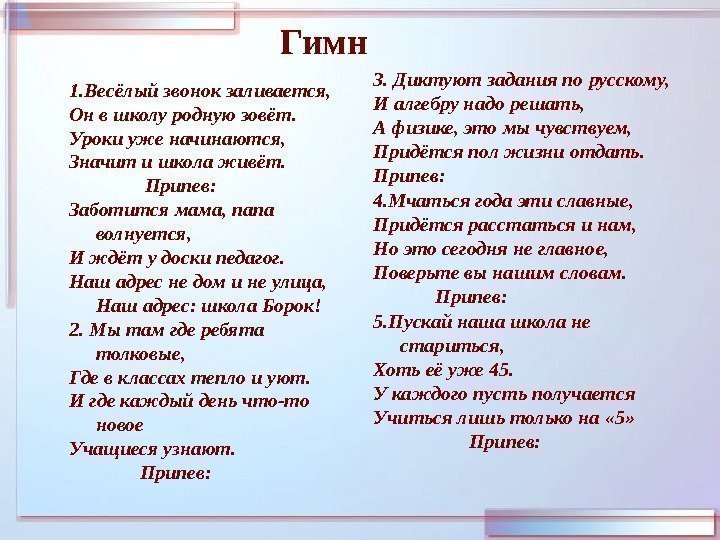 Гимн

1.Весёлый звонок заливается,
Он в школу родную зовёт.
Уроки уже начинаются,
Значит и школа живёт.
Припев:
Заботится мама, папа волнуется,
И ждёт у доски педагог.
Наш адрес не дом и не улица,
Наш адрес: школа Борок!
2. Мы там где ребята толковые,
Где в классах тепло и уют.
И где каждый день что-то новое
Учащиеся узнают.
Припев:

3. Диктуют задания по русскому,
И алгебру надо решать,
А физике, это мы чувствуем,
Придётся пол жизни отдать.
Припев:
4.Мчаться года эти славные,
Придётся расстаться и нам,
Но это сегодня не главное,
Поверьте вы нашим словам.
Припев:
5.Пускай наша школа не стариться,
Хоть её уже 45.
У каждого пусть получается
Учиться лишь только на «5»
Припев: